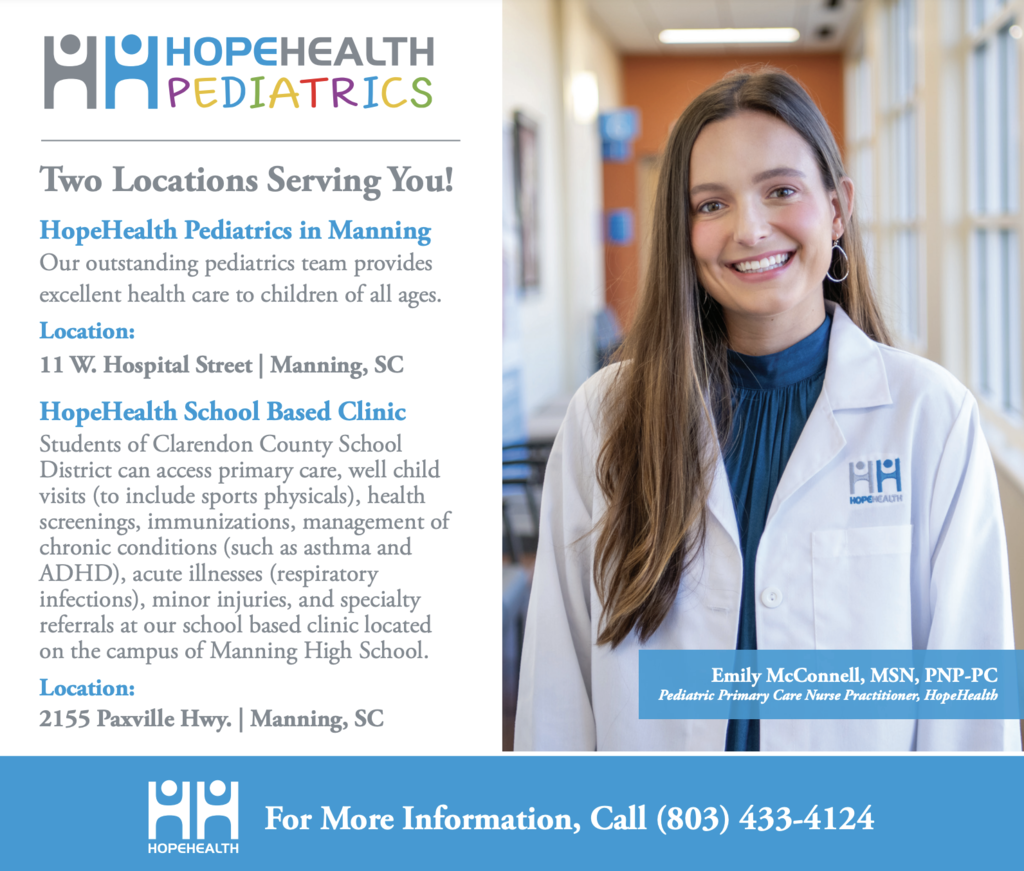 HOPEHEALTH
PEDIATRICS

Two Locations Serving You!

HopeHealth Pediatrics in Manning

Our outstanding pediatrics team provides excellent health care to children of all ages.

Location:

11 W. Hospital Street | Manning, SC

HopeHealth School Based Clinic

Students of Clarendon County School District can access primary care, well child visits (to include sports physicals), health screenings, immunizations, management of chronic conditions (such as asthma and ADHD), acute illnesses (respiratory infections), minor injuries, and specialty referrals at our school based clinic located on the campus of Manning High School.

Location:

2155 Paxville Hwy. | Manning, SC

HOPEHEALTH

Emily McConnell, MSN, PNP-PC
Pediatric Primary Care Nurse Practitioner, HopeHealth

HOPEHEALTH

For More Information, Call (803) 433-4124